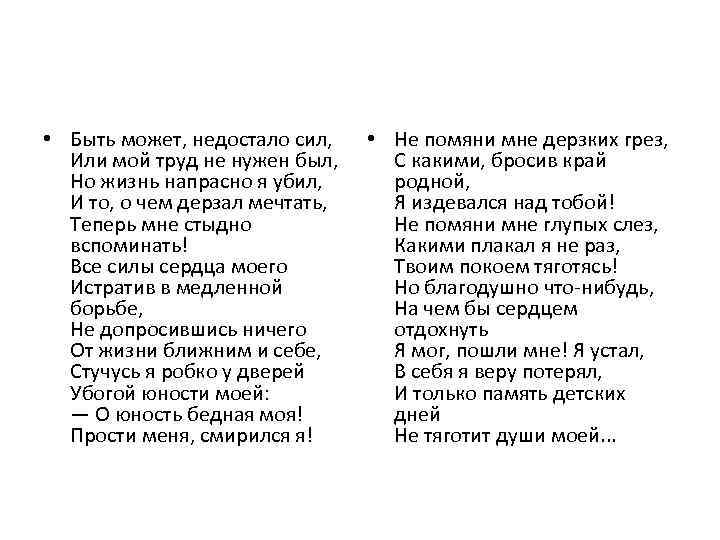 • Быть может, недостало сил,
Или мой труд не нужен был,
Но жизнь напрасно я убил,
И то, о чем дерзал мечтать,
Теперь мне стыдно вспоминать!
Все силы сердца моего
Истратив в медленной борьбе,
Не допросившись ничего
От жизни ближним и себе,
Стучусь я робко у дверей
Убогой юности моей:
— О юность бедная моя!
Прости меня, смирился я!

• Не помяни мне дерзких грез,
С какими, бросив край родной,
Я издевался над тобой!
Не помяни мне глупых слез,
Какими плакал я не раз,
Твоим покоем тяготясь!
Но благодушно что-нибудь,
На чем бы сердцем отдохнуть
Я мог, пошли мне! Я устал,
В себя я веру потерял,
И только память детских дней
Не тяготит души моей...